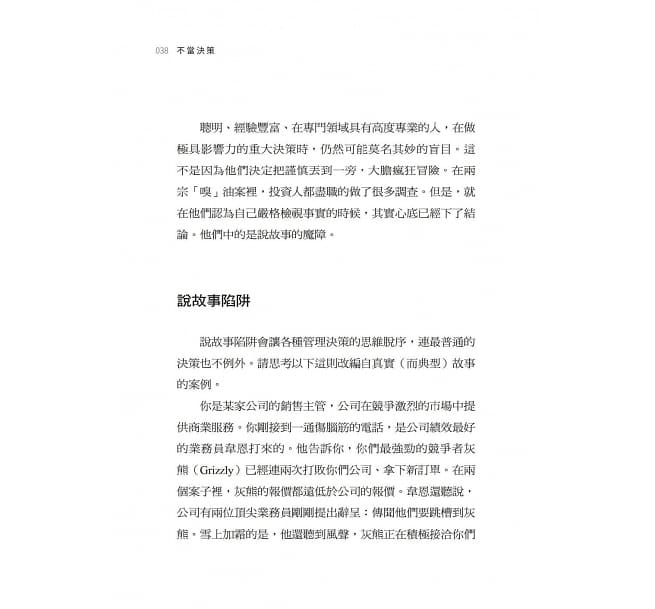 038 不當決策

聰明、經驗豐富、在專門領域具有高度專業的人，在做極具影響力的重大決策時，仍然可能莫名其妙的盲目。這不是因為他們決定把謹慎丟到一旁，大膽瘋狂冒險。在兩宗「嗅」油案裡，投資人都盡職的做了很多調查。但是，就在他們認為自己嚴格檢視事實的時候，其實心底已經下了結論。他們中的是說故事的魔障。

說故事陷阱

說故事陷阱會讓各種管理決策的思維脫序，連最普通的決策也不例外。請思考以下這則改編自真實（而典型）故事的案例。

你是某家公司的銷售主管，公司在競爭激烈的市場中提供商業服務。你剛接到一通傷腦筋的電話，是公司績效最好的業務員韋恩打來的。他告訴你，你們最強勁的競爭者灰熊（Grizzly）已經連兩次打敗你們公司、拿下新訂單。在兩個案子裡，灰熊的報價都遠低於公司的報價。韋恩還聽說，公司有兩位頂尖業務員剛剛提出辭呈：傳聞他們要跳槽到灰熊。雪上加霜的是，他還聽到風聲，灰熊正在積極接洽你們